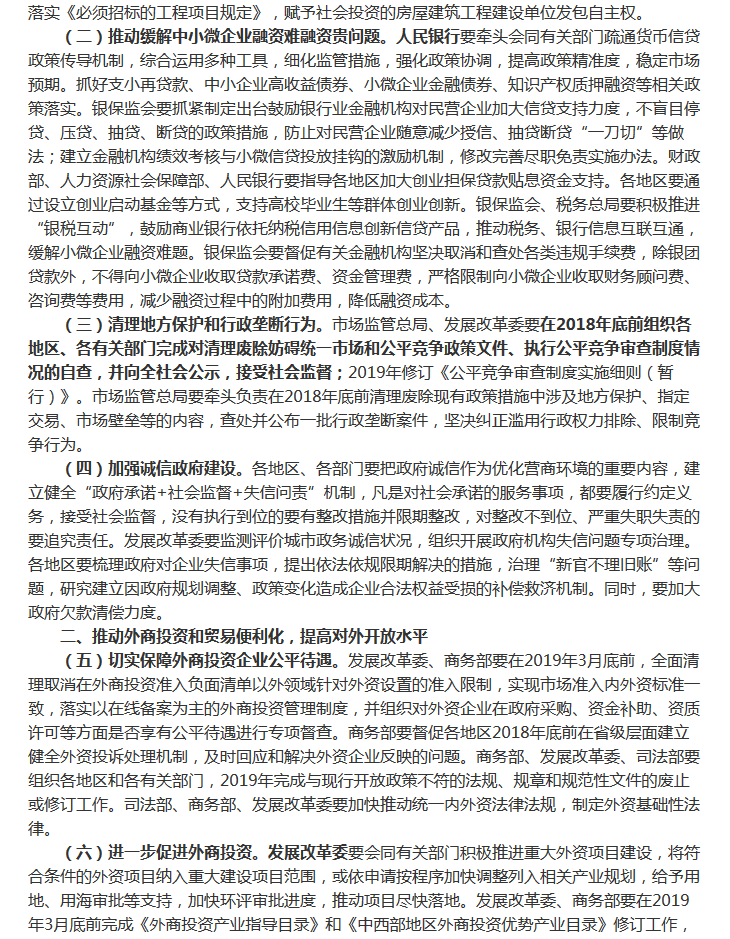 落实《必须招标的工程项目规定》，赋予社会投资的房屋建筑工程建设单位发包自主权。

（二）推动缓解中小微企业融资难融资贵问题。人民银行要牵头会同有关部门疏通货币信贷政策传导机制，综合运用多种工具，细化监管措施，强化政策协调，提高政策精准度，稳定市场预期。抓好支小再贷款、中小企业高收益债券、小微企业金融债券、知识产权质押融资等相关政策落实。银保监会要抓紧制定出台鼓励银行业金融机构对民营企业加大信贷支持力度，不盲目停贷、压贷、抽贷、断贷的政策措施，防止对民营企业随意减少授信、抽贷断贷“一刀切”等做法；建立金融机构绩效考核与小微信贷投放挂钩的激励机制，修改完善尽职免责实施办法。财政部、人力资源社会保障部、人民银行要指导各地区加大创业担保贷款贴息资金支持。各地区要通过设立创业启动基金等方式，支持高校毕业生等群体创业创新。银保监会、税务总局要积极推进“银税互动”，鼓励商业银行依托纳税信用信息创新信贷产品，推动税务、银行信息互联互通，缓解小微企业融资难题。银保监会要督促有关金融机构坚决取消和查处各类违规手续费，除银团贷款外，不得向小微企业收取贷款承诺费、资金管理费，严格限制向小微企业收取财务顾问费、咨询费等费用，减少融资过程中的附加费用，降低融资成本。

（三）清理地方保护和行政垄断行为。市场监管总局、发展改革委要在2018年底前组织各地区、各有关部门完成对清理废除妨碍统一市场和公平竞争政策文件、执行公平竞争审查制度情况的自查，并向全社会公示，接受社会监督；2019年修订《公平竞争审查制度实施细则（暂行）》。市场监管总局要牵头负责在2018年底前清理废除现有政策措施中涉及地方保护、指定交易、市场壁垒等的内容，查处并公布一批行政垄断案件，坚决纠正滥用行政权力排除、限制竞争行为。

（四）加强诚信政府建设。各地区、各部门要把政府诚信作为优化营商环境的重要内容，建立健全“政府承诺+社会监督+失信问责”机制，凡是对社会承诺的服务事项，都要履行约定义务，接受社会监督，没有执行到位的要有整改措施并限期整改，对整改不到位、严重失职失责的要追究责任。发展改革委要监测评价城市政务诚信状况，组织开展政府机构失信问题专项治理。各地区要梳理政府对企业失信事项，提出依法依规限期解决的措施，治理“新官不理旧账”等问题，研究建立因政府规划调整、政策变化造成企业合法权益受损的补偿救济机制。同时，要加大政府欠款清偿力度。

二、推动外商投资和贸易便利化，提高对外开放水平

（五）切实保障外商投资企业公平待遇。发展改革委、商务部要在2019年3月底前，全面清理取消在外商投资准入负面清单以外领域针对外资设置的准入限制，实现市场准入内外资标准一致，落实以在线备案为主的外商投资管理制度，并组织对外资企业在政府采购、资金补助、资质许可等方面是否享有公平待遇进行专项督查。商务部要督促各地区2018年底前在省级层面建立健全外资投诉处理机制，及时回应和解决外资企业反映的问题。商务部、发展改革委、司法部要组织各地区和各有关部门，2019年完成与现行开放政策不符的法规、规章和规范性文件的废止或修订工作。司法部、商务部、发展改革委要加快推动统一内外资法律法规，制定外资基础性法律。

（六）进一步促进外商投资。发展改革委要会同有关部门积极推进重大外资项目建设，将符合条件的外资项目纳入重大建设项目范围，或依申请按程序加快调整列入相关产业规划，给予用地、用海审批等支持，加快环评审批进度，推动项目尽快落地。发展改革委、商务部要在2019年3月底前完成《外商投资产业指导目录》和《中西部地区外商投资优势产业目录》修订工作，